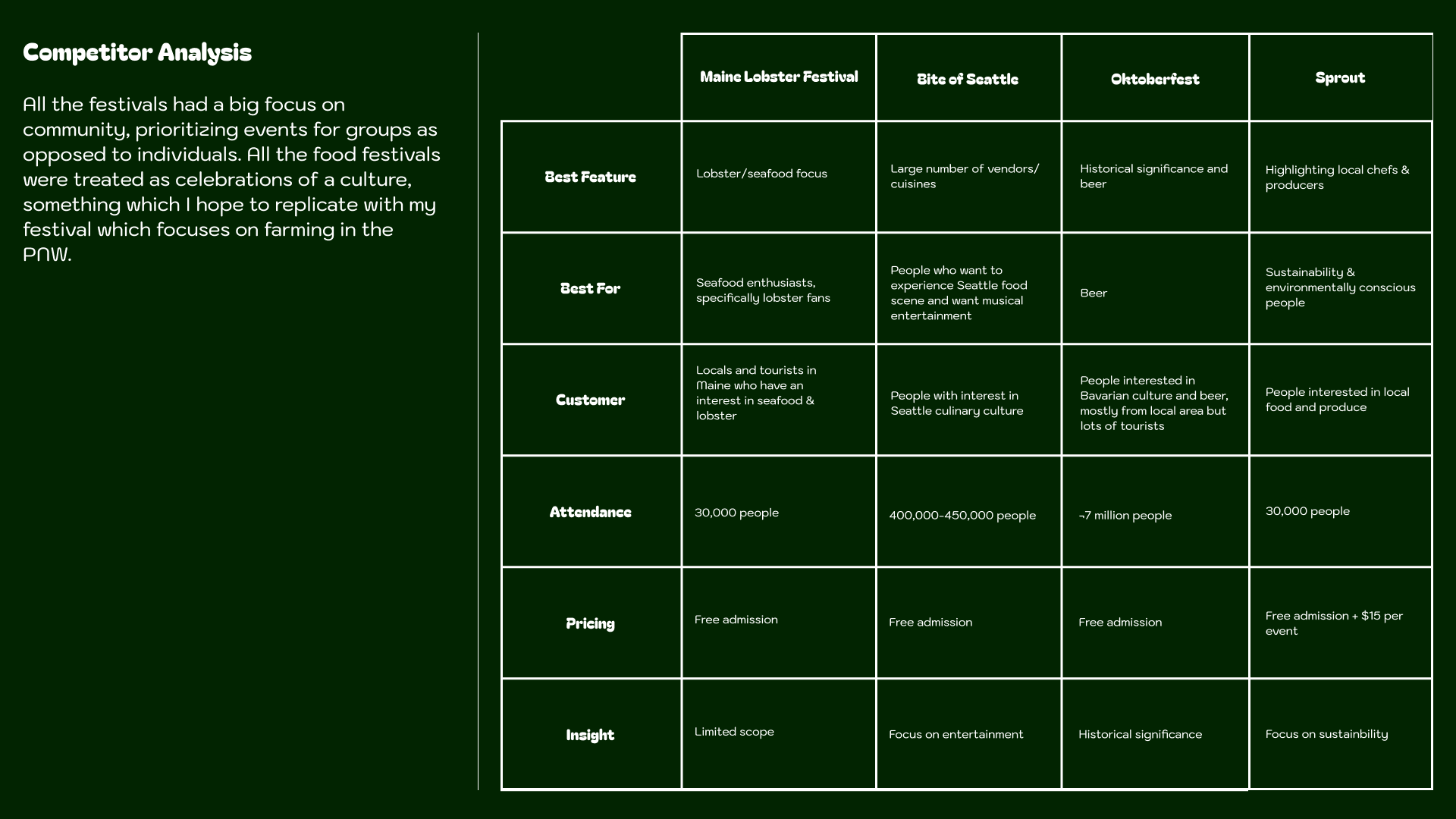 Competitor Analysis

All the festivals had a big focus on community, prioritizing events for groups as opposed to individuals. All the food festivals were treated as celebrations of a culture, something which I hope to replicate with my festival which focuses on farming in the PNW.

| | Maine Lobster Festival | Bite of Seattle | Oktoberfest | Sprout |
|---|---|---|---|---|
| Best Feature | Lobster/seafood focus | Large number of vendors/ cuisines | Historical significance and beer | Highlighting local chefs & producers |
| Best For | Seafood enthusiasts, specifically lobster fans | People who want to experience Seattle food scene and want musical entertainment | Beer | Sustainability & environmentally conscious people |
| Customer | Locals and tourists in Maine who have an interest in seafood & lobster | People with interest in Seattle culinary culture | People interested in Bavarian culture and beer, mostly from local area but lots of tourists | People interested in local food and produce |
| Attendance | 30,000 people | 400,000-450,000 people | ~7 million people | 30,000 people |
| Pricing | Free admission | Free admission | Free admission | Free admission + $15 per event |
| Insight | Limited scope | Focus on entertainment | Historical significance | Focus on sustainbility |